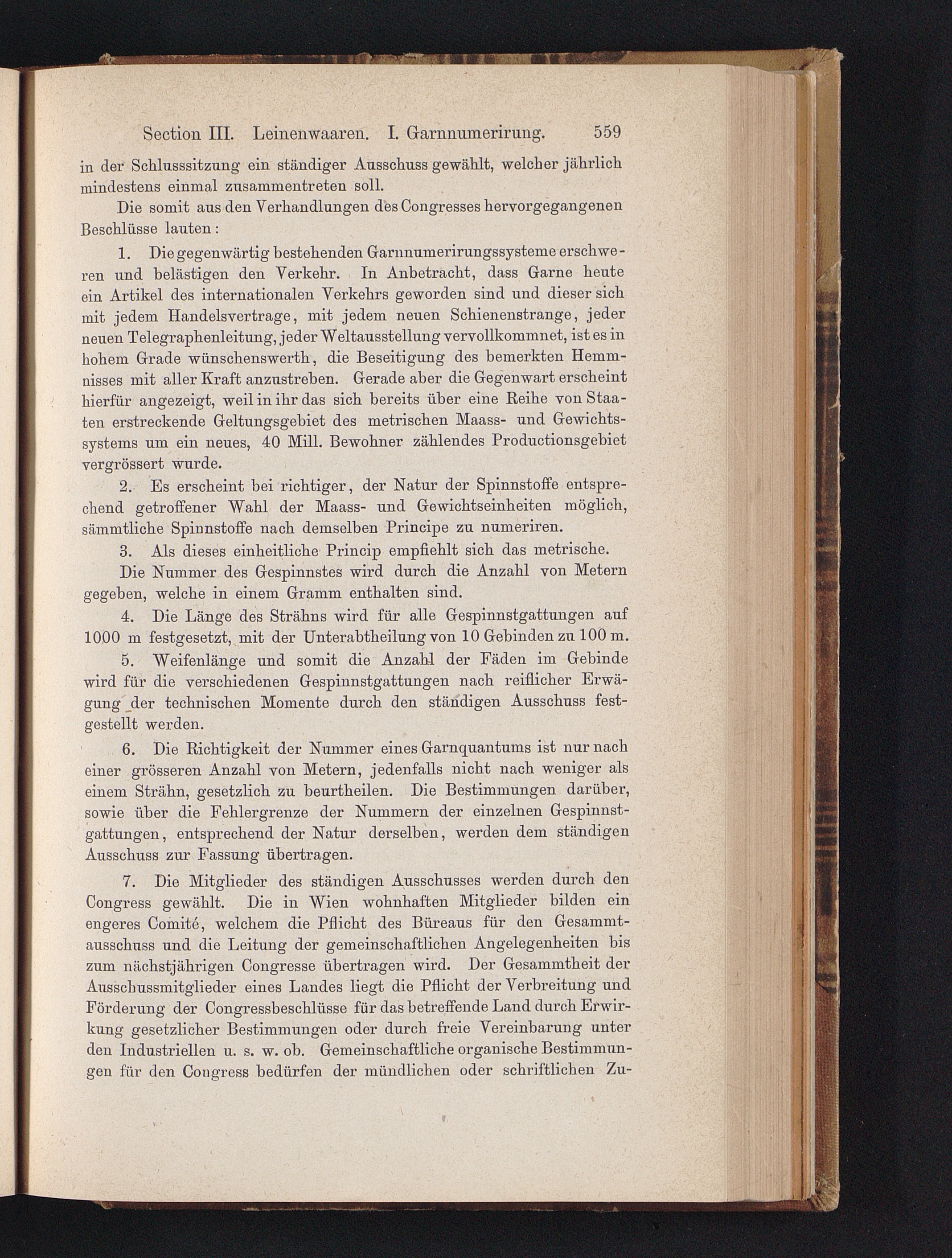 Section III. Leinenwaaren. I. Garnnumerirung. 559

in der Schlusssitzung ein ständiger Ausschuss gewählt, welcher jährlich mindestens einmal zusammentreten soll.

Die somit aus den Verhandlungen des Congresses hervorgegangenen Beschlüsse lauten:

1. Die gegenwärtig bestehenden Garnnumerirungssysteme erschweren und belästigen den Verkehr. In Anbetracht, dass Garne heute ein Artikel des internationalen Verkehrs geworden sind und dieser sich mit jedem Handelsvertrage, mit jedem neuen Schienenstrange, jeder neuen Telegraphenleitung, jeder Weltausstellung vervollkommnet, ist es in hohem Grade wünschenswerth, die Beseitigung des bemerkten Hemmnisses mit aller Kraft anzustreben. Gerade aber die Gegenwart erscheint hierfür angezeigt, weil in ihr das sich bereits über eine Reihe von Staaten erstreckende Geltungsgebiet des metrischen Maass- und Gewichtssystems um ein neues, 40 Mill. Bewohner zählendes Productionsgebiet vergrössert wurde.

2. Es erscheint bei richtiger, der Natur der Spinnstoffe entsprechend getroffener Wahl der Maass- und Gewichtseinheiten möglich, sämmtliche Spinnstoffe nach demselben Principe zu numeriren.

3. Als dieses einheitliche Princip empfiehlt sich das metrische.

Die Nummer des Gespinnstes wird durch die Anzahl von Metern gegeben, welche in einem Gramm enthalten sind.

4. Die Länge des Strähns wird für alle Gespinnstgattungen auf 1000 m festgesetzt, mit der Unterabtheilung von 10 Gebinden zu 100 m.

5. Weifenlänge und somit die Anzahl der Fäden im Gebinde wird für die verschiedenen Gespinnstgattungen nach reiflicher Erwägung der technischen Momente durch den ständigen Ausschuss festgestellt werden.

6. Die Richtigkeit der Nummer eines Garnquantums ist nur nach einer grösseren Anzahl von Metern, jedenfalls nicht nach weniger als einem Strähn, gesetzlich zu beurtheilen. Die Bestimmungen darüber, sowie über die Fehlergrenze der Nummern der einzelnen Gespinnstgattungen, entsprechend der Natur derselben, werden dem ständigen Ausschuss zur Fassung übertragen.

7. Die Mitglieder des ständigen Ausschusses werden durch den Congress gewählt. Die in Wien wohnhaften Mitglieder bilden ein engeres Comité, welchem die Pflicht des Büreaus für den Gesammtausschuss und die Leitung der gemeinschaftlichen Angelegenheiten bis zum nächstjährigen Congresse übertragen wird. Der Gesammtheit der Ausschussmitglieder eines Landes liegt die Pflicht der Verbreitung und Förderung der Congressbeschlüsse für das betreffende Land durch Erwirkung gesetzlicher Bestimmungen oder durch freie Vereinbarung unter den Industriellen u. s. w. ob. Gemeinschaftliche organische Bestimmungen für den Congress bedürfen der mündlichen oder schriftlichen Zu-